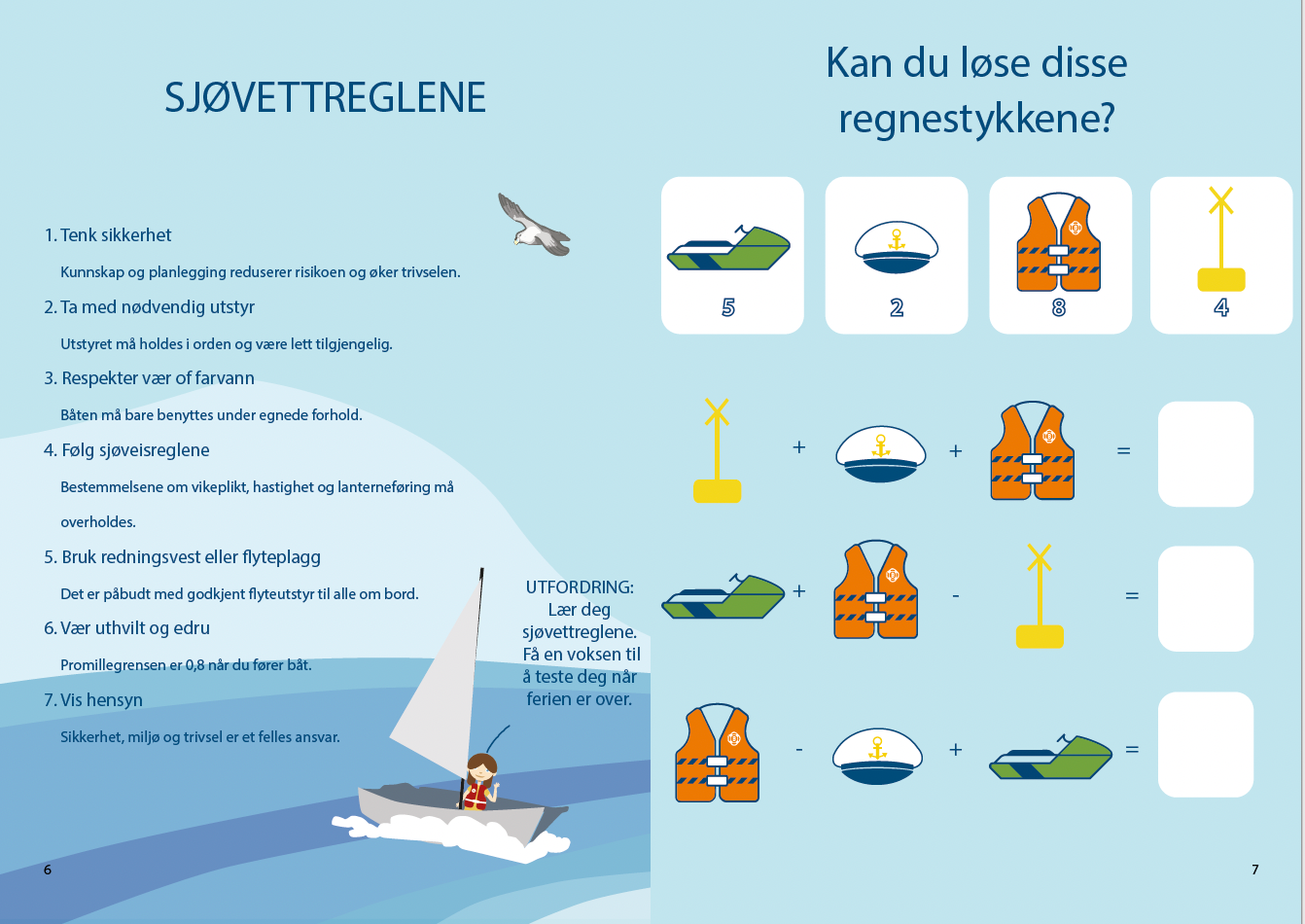 SJØVETTREGLENE

1. Tenk sikkerhet

Kunnskap og planlegging reduserer risikoen og øker trivselen.

2. Ta med nødvendig utstyr

Utstyret må holdes i orden og være lett tilgjengelig.

3. Respekter vær of farvann

Båten må bare benyttes under egnede forhold.

4. Følg sjøveisreglene

Bestemmelsene om vikeplikt, hastighet og lanterneføring må overholdes.

5. Bruk redningsvest eller flyteplagg

Det er påbudt med godkjent flyteutstyr til alle om bord.

6. Vær uthvilt og edru

Promillegrensen er 0,8 når du fører båt.

7. Vis hensyn

Sikkerhet, miljø og trivsel er et felles ansvar.

UTFORDRING: Lær deg sjøvettreglene. Få en voksen til å teste deg når ferien er over.

6

Kan du løse disse regnestykkene?

5

2

8

4

+ + =

+ - =

- + =

7